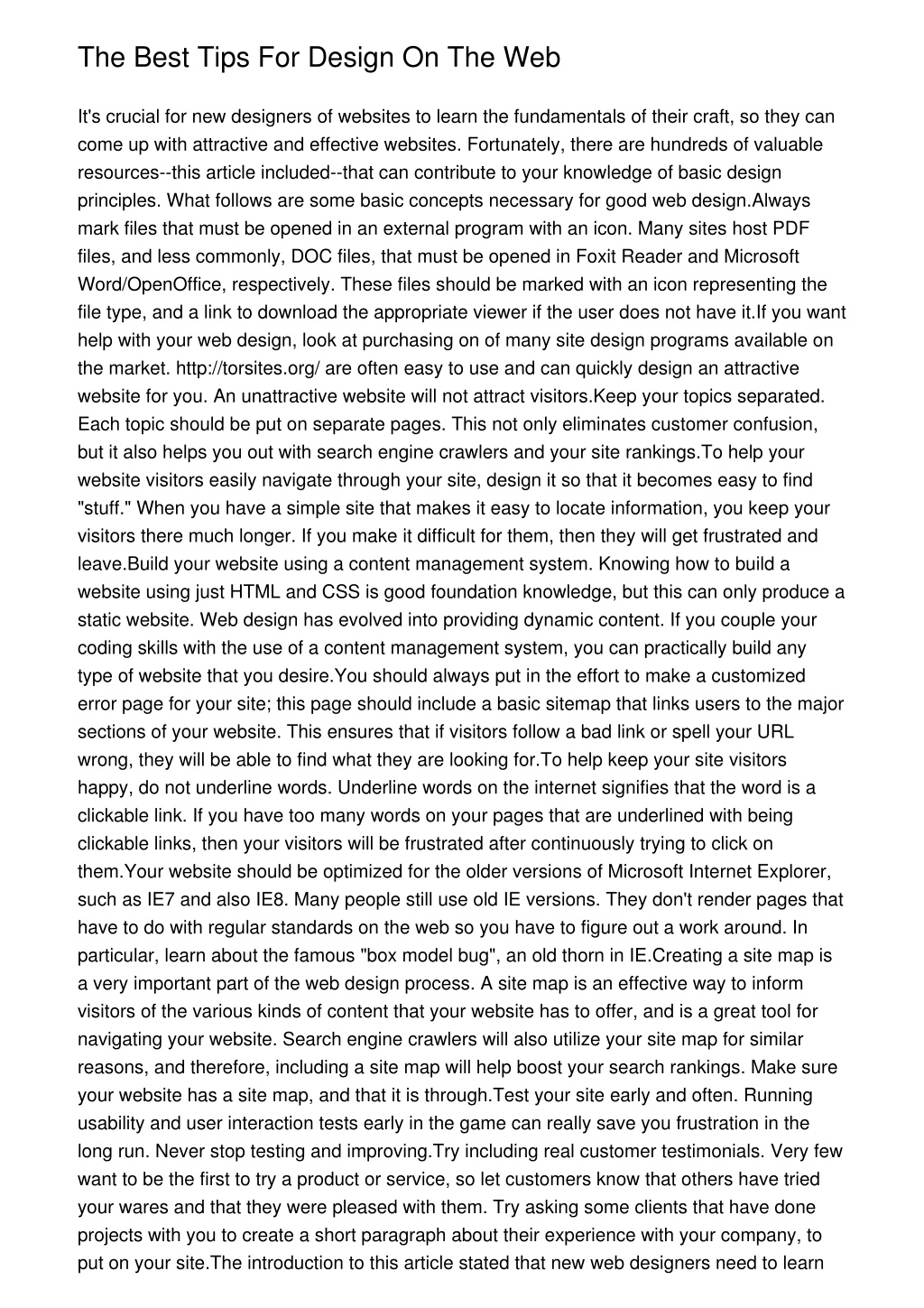 The Best Tips For Design On The Web

It's crucial for new designers of websites to learn the fundamentals of their craft, so they can come up with attractive and effective websites. Fortunately, there are hundreds of valuable resources--this article included--that can contribute to your knowledge of basic design principles. What follows are some basic concepts necessary for good web design.Always mark files that must be opened in an external program with an icon. Many sites host PDF files, and less commonly, DOC files, that must be opened in Foxit Reader and Microsoft Word/OpenOffice, respectively. These files should be marked with an icon representing the file type, and a link to download the appropriate viewer if the user does not have it.If you want help with your web design, look at purchasing on of many site design programs available on the market. http://torsites.org/ are often easy to use and can quickly design an attractive website for you. An unattractive website will not attract visitors.Keep your topics separated. Each topic should be put on separate pages. This not only eliminates customer confusion, but it also helps you out with search engine crawlers and your site rankings.To help your website visitors easily navigate through your site, design it so that it becomes easy to find "stuff." When you have a simple site that makes it easy to locate information, you keep your visitors there much longer. If you make it difficult for them, then they will get frustrated and leave.Build your website using a content management system. Knowing how to build a website using just HTML and CSS is good foundation knowledge, but this can only produce a static website. Web design has evolved into providing dynamic content. If you couple your coding skills with the use of a content management system, you can practically build any type of website that you desire.You should always put in the effort to make a customized error page for your site; this page should include a basic sitemap that links users to the major sections of your website. This ensures that if visitors follow a bad link or spell your URL wrong, they will be able to find what they are looking for.To help keep your site visitors happy, do not underline words. Underline words on the internet signifies that the word is a clickable link. If you have too many words on your pages that are underlined with being clickable links, then your visitors will be frustrated after continuously trying to click on them.Your website should be optimized for the older versions of Microsoft Internet Explorer, such as IE7 and also IE8. Many people still use old IE versions. They don't render pages that have to do with regular standards on the web so you have to figure out a work around. In particular, learn about the famous "box model bug", an old thorn in IE.Creating a site map is a very important part of the web design process. A site map is an effective way to inform visitors of the various kinds of content that your website has to offer, and is a great tool for navigating your website. Search engine crawlers will also utilize your site map for similar reasons, and therefore, including a site map will help boost your search rankings. Make sure your website has a site map, and that it is through.Test your site early and often. Running usability and user interaction tests early in the game can really save you frustration in the long run. Never stop testing and improving.Try including real customer testimonials. Very few want to be the first to try a product or service, so let customers know that others have tried your wares and that they were pleased with them. Try asking some clients that have done projects with you to create a short paragraph about their experience with your company, to put on your site.The introduction to this article stated that new web designers need to learn